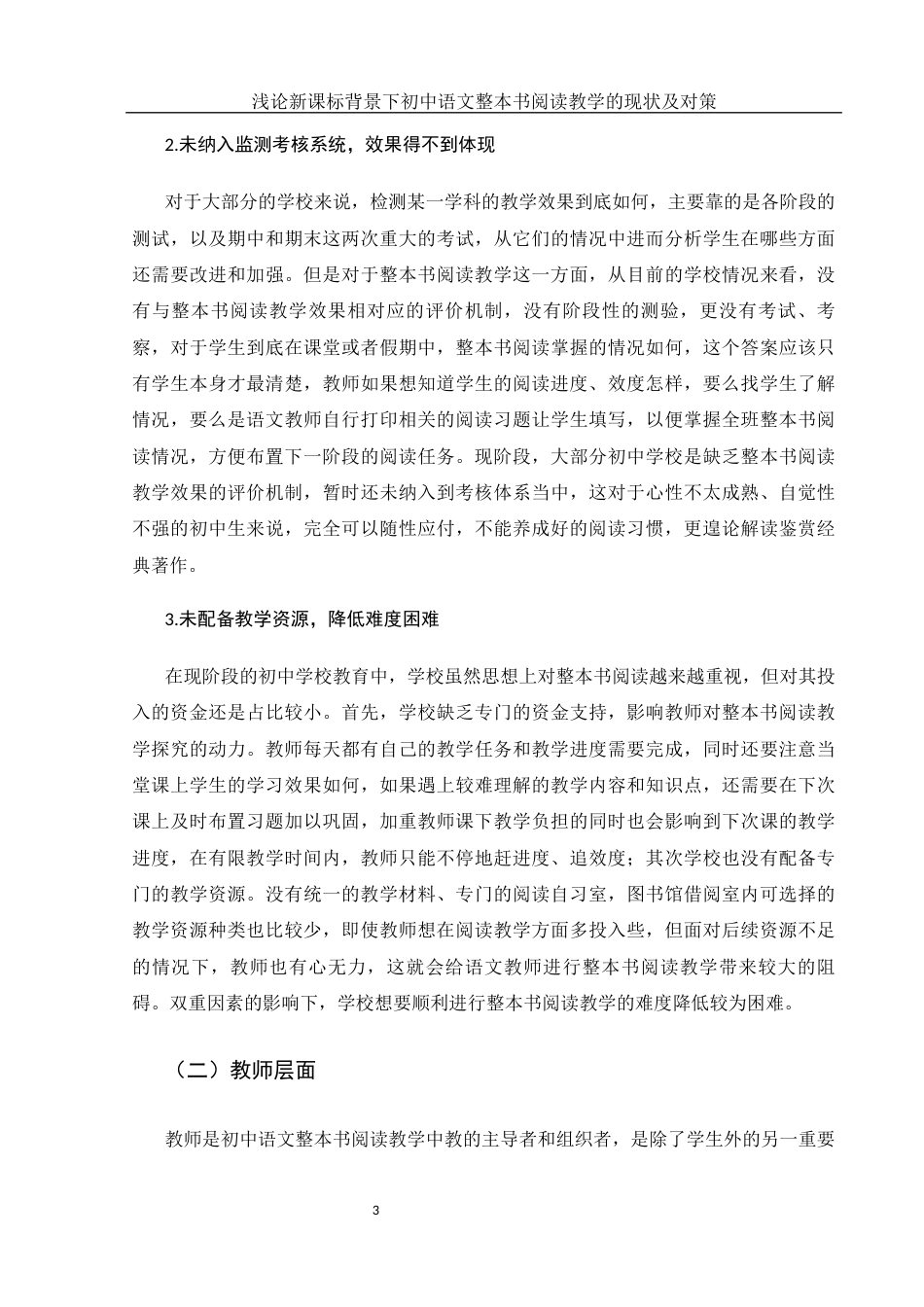 浅论新课标背景下初中语文整本书阅读教学的现状及对策

2.未纳入监测考核系统，效果得不到体现

对于大部分的学校来说，检测某一学科的教学效果到底如何，主要靠的是各阶段的测试，以及期中和期末这两次重大的考试，从它们的情况中进而分析学生在哪些方面还需要改进和加强。但是对于整本书阅读教学这一方面，从目前的学校情况来看，没有与整本书阅读教学效果相对应的评价机制，没有阶段性的测验，更没有考试、考察，对于学生到底在课堂或者假期中，整本书阅读掌握的情况如何，这个答案应该只有学生本身才最清楚，教师如果想知道学生的阅读进度、效度怎样，要么找学生了解情况，要么是语文教师自行打印相关的阅读习题让学生填写，以便掌握全班整本书阅读情况，方便布置下一阶段的阅读任务。现阶段，大部分初中学校是缺乏整本书阅读教学效果的评价机制，暂时还未纳入到考核体系当中，这对于心性不太成熟、自觉性不强的初中生来说，完全可以随性应付，不能养成好的阅读习惯，更遑论解读鉴赏经典著作。

3.未配备教学资源，降低难度困难

在现阶段的初中学校教育中，学校虽然思想上对整本书阅读越来越重视，但对其投入的资金还是占比较小。首先，学校缺乏专门的资金支持，影响教师对整本书阅读教学探究的动力。教师每天都有自己的教学任务和教学进度需要完成，同时还要注意当堂课上学生的学习效果如何，如果遇上较难理解的教学内容和知识点，还需要在下次课上及时布置习题加以巩固，加重教师课下教学负担的同时也会影响到下次课的教学进度，在有限教学时间内，教师只能不停地赶进度、追效度；其次学校也没有配备专门的教学资源。没有统一的教学材料、专门的阅读自习室，图书馆借阅室内可选择的教学资源种类也比较少，即使教师想在阅读教学方面多投入些，但面对后续资源不足的情况下，教师也有心无力，这就会给语文教师进行整本书阅读教学带来较大的阻碍。双重因素的影响下，学校想要顺利进行整本书阅读教学的难度降低较为困难。

（二）教师层面

教师是初中语文整本书阅读教学中教的主导者和组织者，是除了学生外的另一重要

3